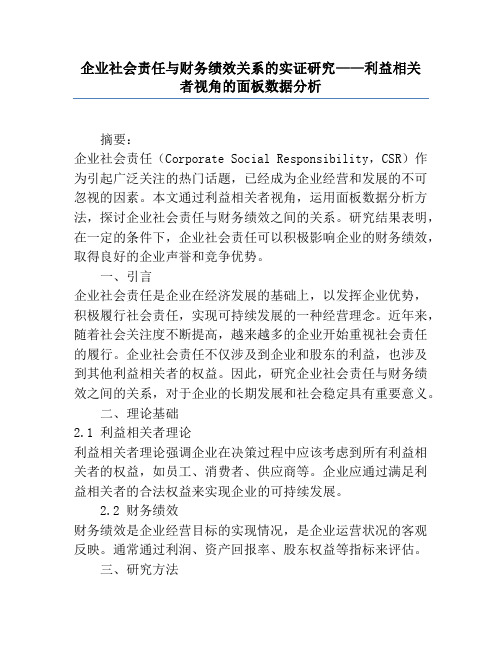 企业社会责任与财务绩效关系的实证研究——利益相关者视角的面板数据分析

摘要：

企业社会责任（Corporate Social Responsibility，CSR）作为引起广泛关注的热门话题，已经成为企业经营和发展的不可忽视的因素。本文通过利益相关者视角，运用面板数据分析方法，探讨企业社会责任与财务绩效之间的关系。研究结果表明，在一定的条件下，企业社会责任可以积极影响企业的财务绩效，取得良好的企业声誉和竞争优势。

一、引言

企业社会责任是企业在经济发展的基础上，以发挥企业优势，积极履行社会责任，实现可持续发展的一种经营理念。近年来，随着社会关注度不断提高，越来越多的企业开始重视社会责任的履行。企业社会责任不仅涉及到企业和股东的利益，也涉及到其他利益相关者的权益。因此，研究企业社会责任与财务绩效之间的关系，对于企业的长期发展和社会稳定具有重要意义。

二、理论基础

2.1 利益相关者理论

利益相关者理论强调企业在决策过程中应该考虑到所有利益相关者的权益，如员工、消费者、供应商等。企业应通过满足利益相关者的合法权益来实现企业的可持续发展。

2.2 财务绩效

财务绩效是企业经营目标的实现情况，是企业运营状况的客观反映。通常通过利润、资产回报率、股东权益等指标来评估。

三、研究方法